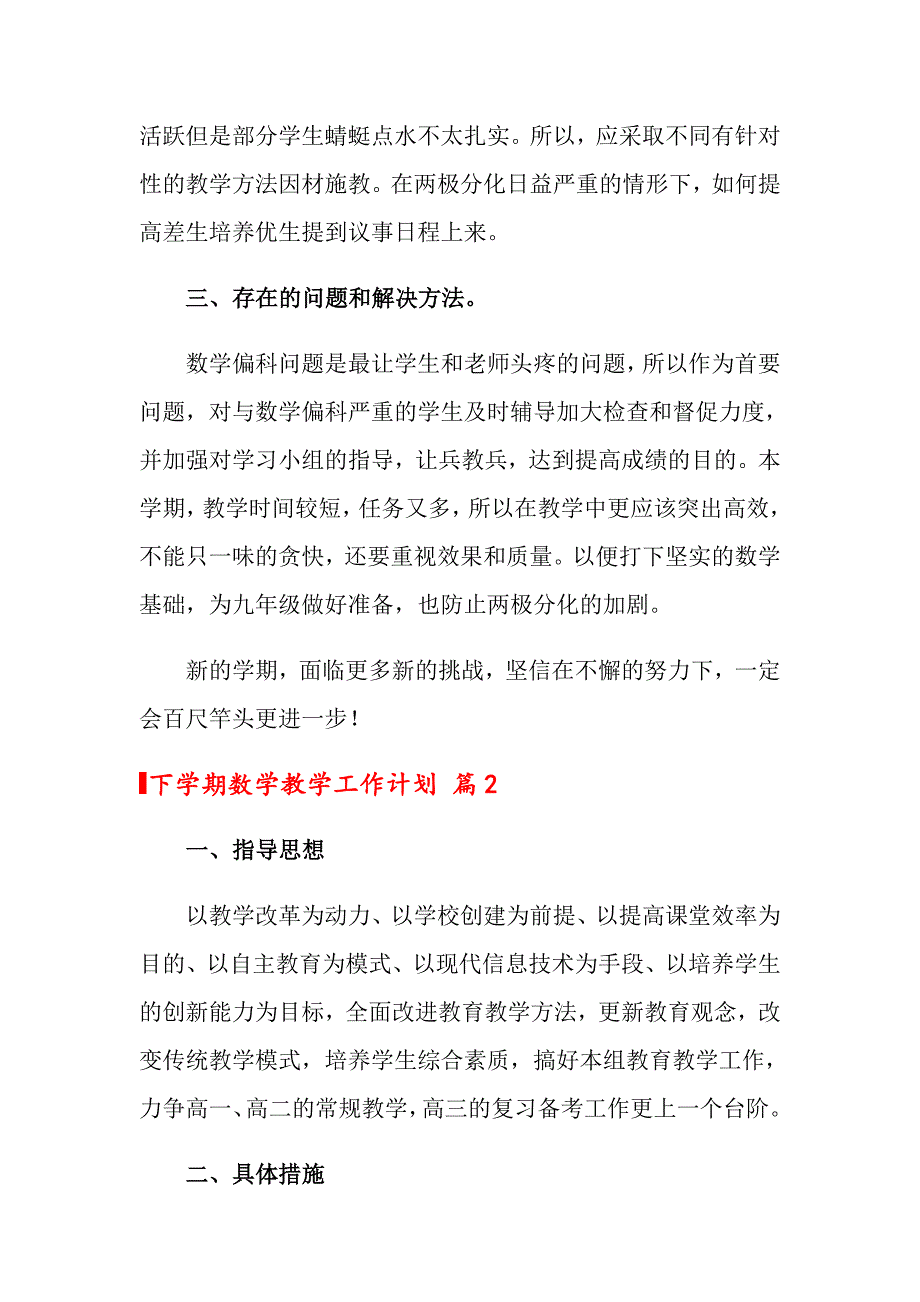 活跃但是部分学生蜻蜓点水不太扎实。所以，应采取不同有针对性的教学方法因材施教。在两极分化日益严重的情形下，如何提高差生培养优生提到议事日程上来。

三、存在的问题和解决方法。

数学偏科问题是最让学生和老师头疼的问题，所以作为首要问题，对与数学偏科严重的学生及时辅导加大检查和督促力度，并加强对学习小组的指导，让兵教兵，达到提高成绩的目的。本学期，教学时间较短，任务又多，所以在教学中更应该突出高效，不能只一味的贪快，还要重视效果和质量。以便打下坚实的数学基础，为九年级做好准备，也防止两极分化的加剧。

新的学期，面临更多新的挑战，坚信在不懈的努力下，一定会百尺竿头更进一步！

下学期数学教学工作计划 篇2

一、指导思想

以教学改革为动力、以学校创建为前提、以提高课堂效率为目的、以自主教育为模式、以现代信息技术为手段、以培养学生的创新能力为目标，全面改进教育教学方法，更新教育观念，改变传统教学模式，培养学生综合素质，搞好本组教育教学工作，力争高一、高二的常规教学，高三的复习备考工作更上一个台阶。

二、具体措施